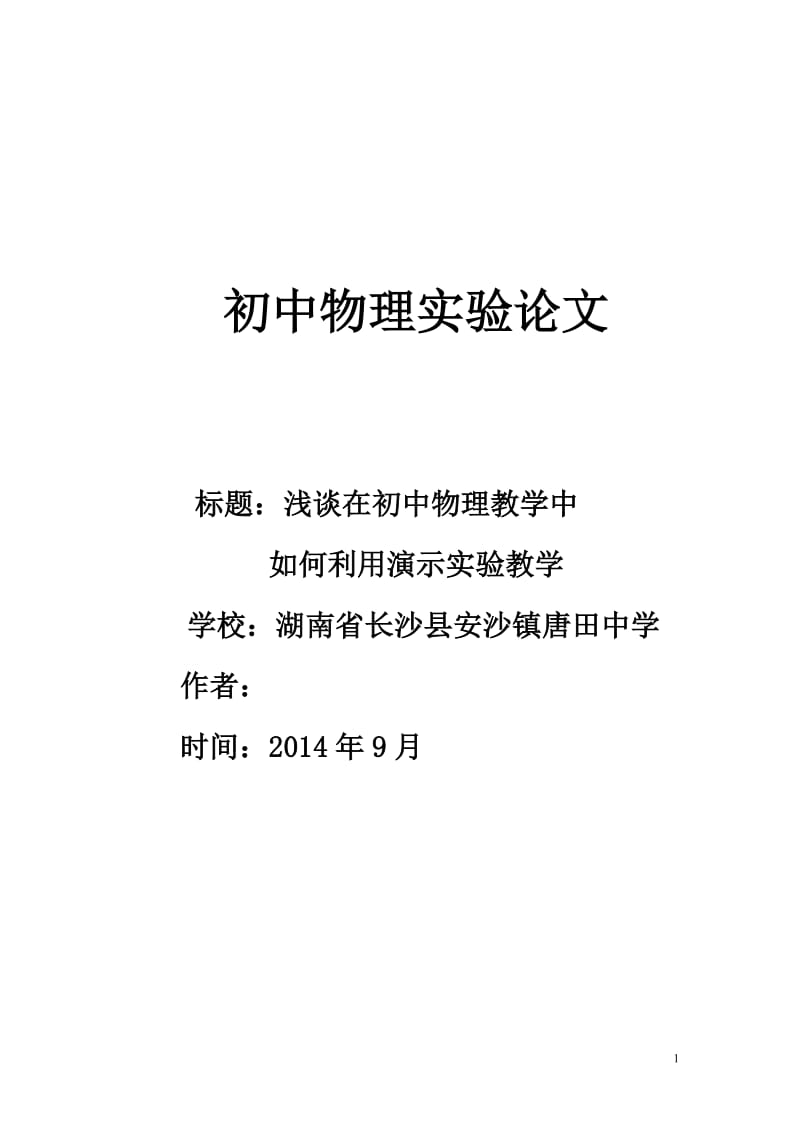 初中物理实验论文

标题：浅谈在初中物理教学中
如何利用演示实验教学

学校：湖南省长沙县安沙镇唐田中学

作者：

时间：2014年9月

1